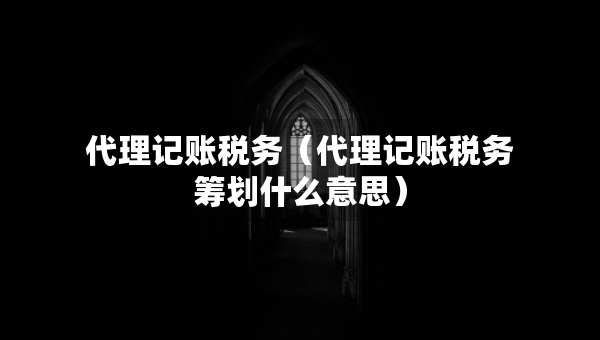 代理记账税务（代理记账税务筹划什么意思）